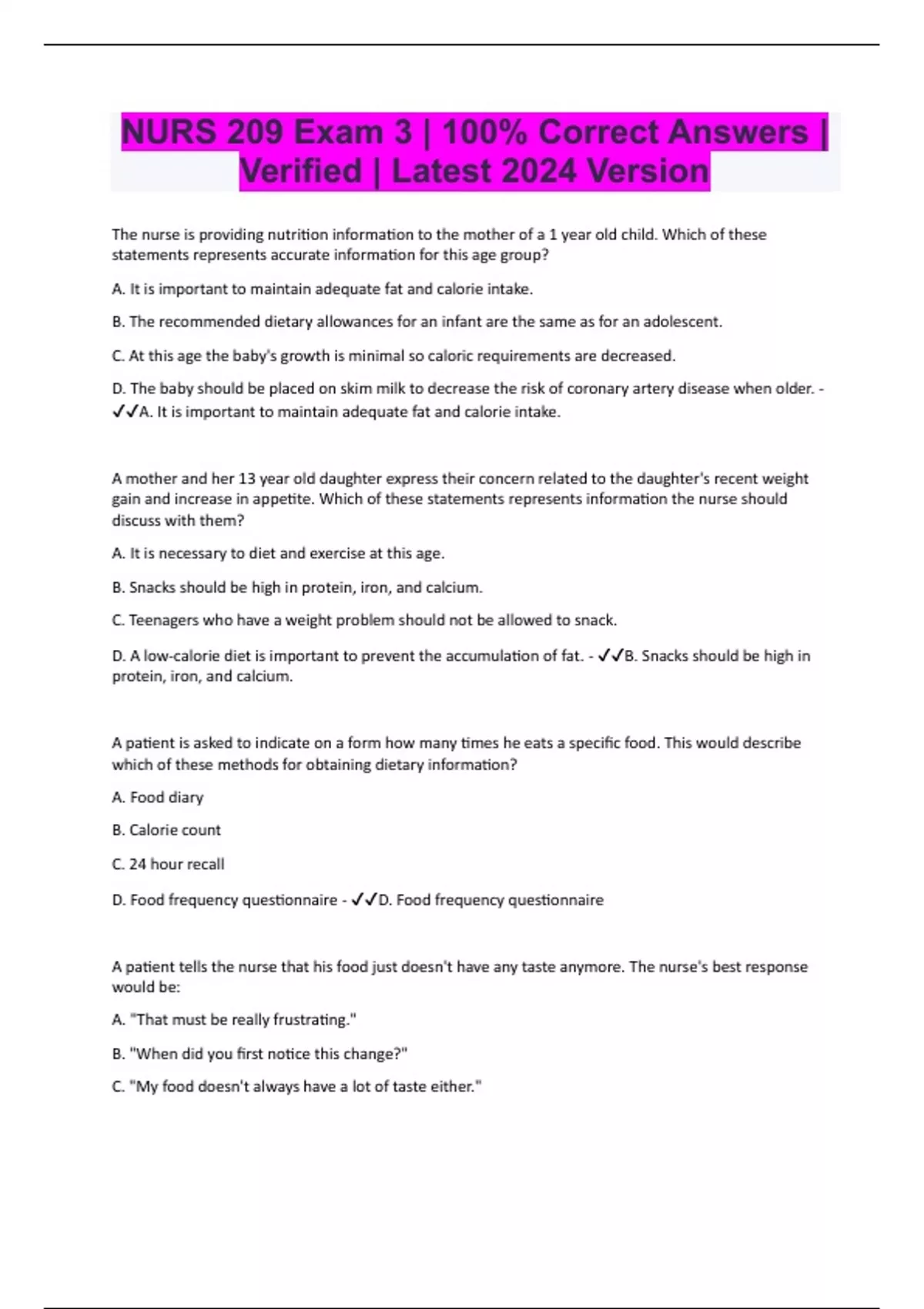 NURS 209 Exam 3 | 100% Correct Answers | Verified | Latest 2024 Version

The nurse is providing nutrition information to the mother of a 1 year old child. Which of these statements represents accurate information for this age group?

A. It is important to maintain adequate fat and calorie intake.

B. The recommended dietary allowances for an infant are the same as for an adolescent.

C. At this age the baby's growth is minimal so caloric requirements are decreased.

D. The baby should be placed on skim milk to decrease the risk of coronary artery disease when older. - ✓✓A. It is important to maintain adequate fat and calorie intake.

A mother and her 13 year old daughter express their concern related to the daughter's recent weight gain and increase in appetite. Which of these statements represents information the nurse should discuss with them?

A. It is necessary to diet and exercise at this age.

B. Snacks should be high in protein, iron, and calcium.

C. Teenagers who have a weight problem should not be allowed to snack.

D. A low-calorie diet is important to prevent the accumulation of fat. - ✓✓B. Snacks should be high in protein, iron, and calcium.

A patient is asked to indicate on a form how many times he eats a specific food. This would describe which of these methods for obtaining dietary information?

A. Food diary

B. Calorie count

C. 24 hour recall

D. Food frequency questionnaire - ✓✓D. Food frequency questionnaire

A patient tells the nurse that his food just doesn't have any taste anymore. The nurse's best response would be:

A. "That must be really frustrating."

B. "When did you first notice this change?"

C. "My food doesn't always have a lot of taste either."